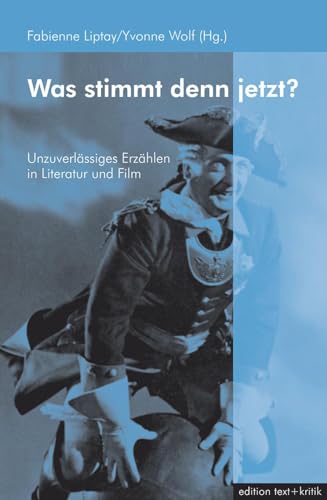 Fabienne Liptay/Yvonne Wolf (Hg.)

Was stimmt denn jetzt?

Unzuverlässiges Erzählen in Literatur und Film

edition text+kritik